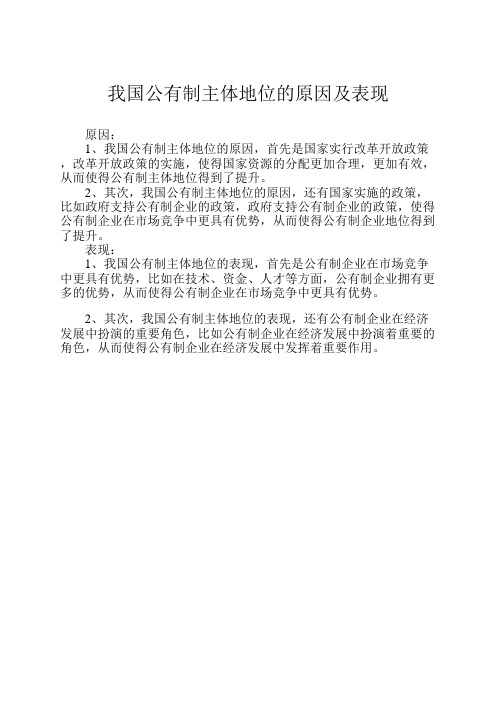 我国公有制主体地位的原因及表现

原因：

1、我国公有制主体地位的原因，首先是国家实行改革开放政策，改革开放政策的实施，使得国家资源的分配更加合理，更加有效，从而使得公有制主体地位得到了提升。

2、其次，我国公有制主体地位的原因，还有国家实施的政策，比如政府支持公有制企业的政策，政府支持公有制企业的政策，使得公有制企业在市场竞争中更具有优势，从而使得公有制企业地位得到了提升。

表现：

1、我国公有制主体地位的表现，首先是公有制企业在市场竞争中更具有优势，比如在技术、资金、人才等方面，公有制企业拥有更多的优势，从而使得公有制企业在市场竞争中更具有优势。

2、其次，我国公有制主体地位的表现，还有公有制企业在经济发展中扮演的重要角色，比如公有制企业在经济发展中扮演着重要的角色，从而使得公有制企业在经济发展中发挥着重要作用。